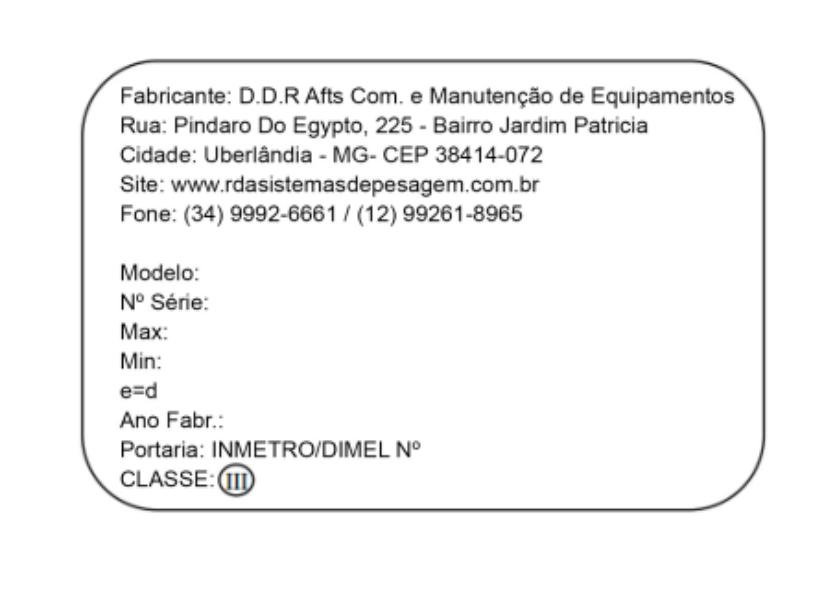 Fabricante: D.D.R Afts Com. e Manutenção de Equipamentos
Rua: Pindaro Do Egypto, 225 - Bairro Jardim Patricia
Cidade: Uberlândia - MG- CEP 38414-072
Site: www.rdasistemasdepesagem.com.br
Fone: (34) 9992-6661 / (12) 99261-8965

Modelo:
Nº Série:
Max:
Min:
e=d
Ano Fabr.:
Portaria: INMETRO/DIMEL Nº
CLASSE: III